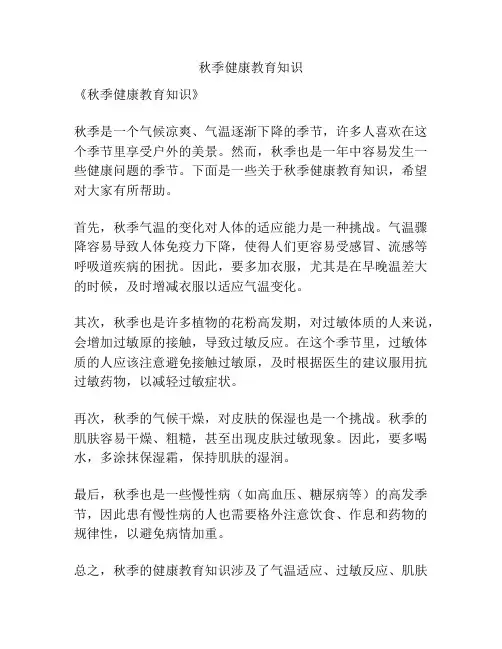 秋季健康教育知识

《秋季健康教育知识》

秋季是一个气候凉爽、气温逐渐下降的季节，许多人喜欢在这个季节里享受户外的美景。然而，秋季也是一年中容易发生一些健康问题的季节。下面是一些关于秋季健康教育知识，希望对大家有所帮助。

首先，秋季气温的变化对人体的适应能力是一种挑战。气温骤降容易导致人体免疫力下降，使得人们更容易受感冒、流感等呼吸道疾病的困扰。因此，要多加衣服，尤其是在早晚温差大的时候，及时增减衣服以适应气温变化。

其次，秋季也是许多植物的花粉高发期，对过敏体质的人来说，会增加过敏原的接触，导致过敏反应。在这个季节里，过敏体质的人应该注意避免接触过敏原，及时根据医生的建议服用抗过敏药物，以减轻过敏症状。

再次，秋季的气候干燥，对皮肤的保湿也是一个挑战。秋季的肌肤容易干燥、粗糙，甚至出现皮肤过敏现象。因此，要多喝水，多涂抹保湿霜，保持肌肤的湿润。

最后，秋季也是一些慢性病（如高血压、糖尿病等）的高发季节，因此患有慢性病的人也需要格外注意饮食、作息和药物的规律性，以避免病情加重。

总之，秋季的健康教育知识涉及了气温适应、过敏反应、肌肤